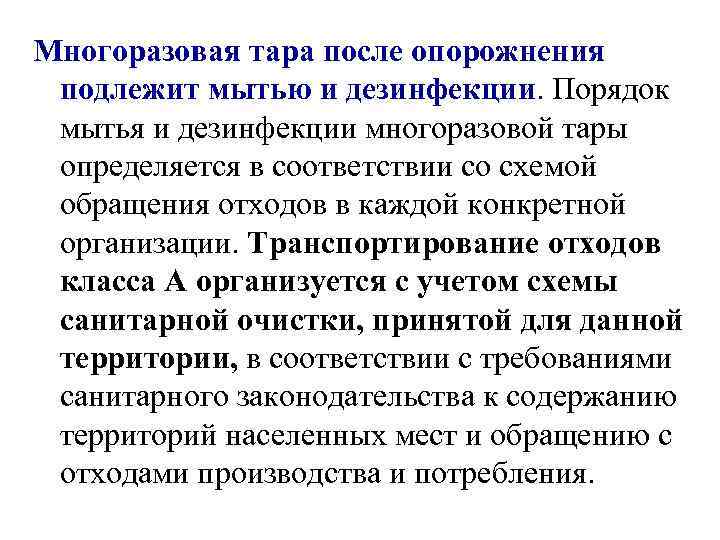 Многоразовая тара после опорожнения подлежит мытью и дезинфекции. Порядок мытья и дезинфекции многоразовой тары определяется в соответствии со схемой обращения отходов в каждой конкретной организации. Транспортирование отходов класса А организуется с учетом схемы санитарной очистки, принятой для данной территории, в соответствии с требованиями санитарного законодательства к содержанию территорий населенных мест и обращению с отходами производства и потребления.